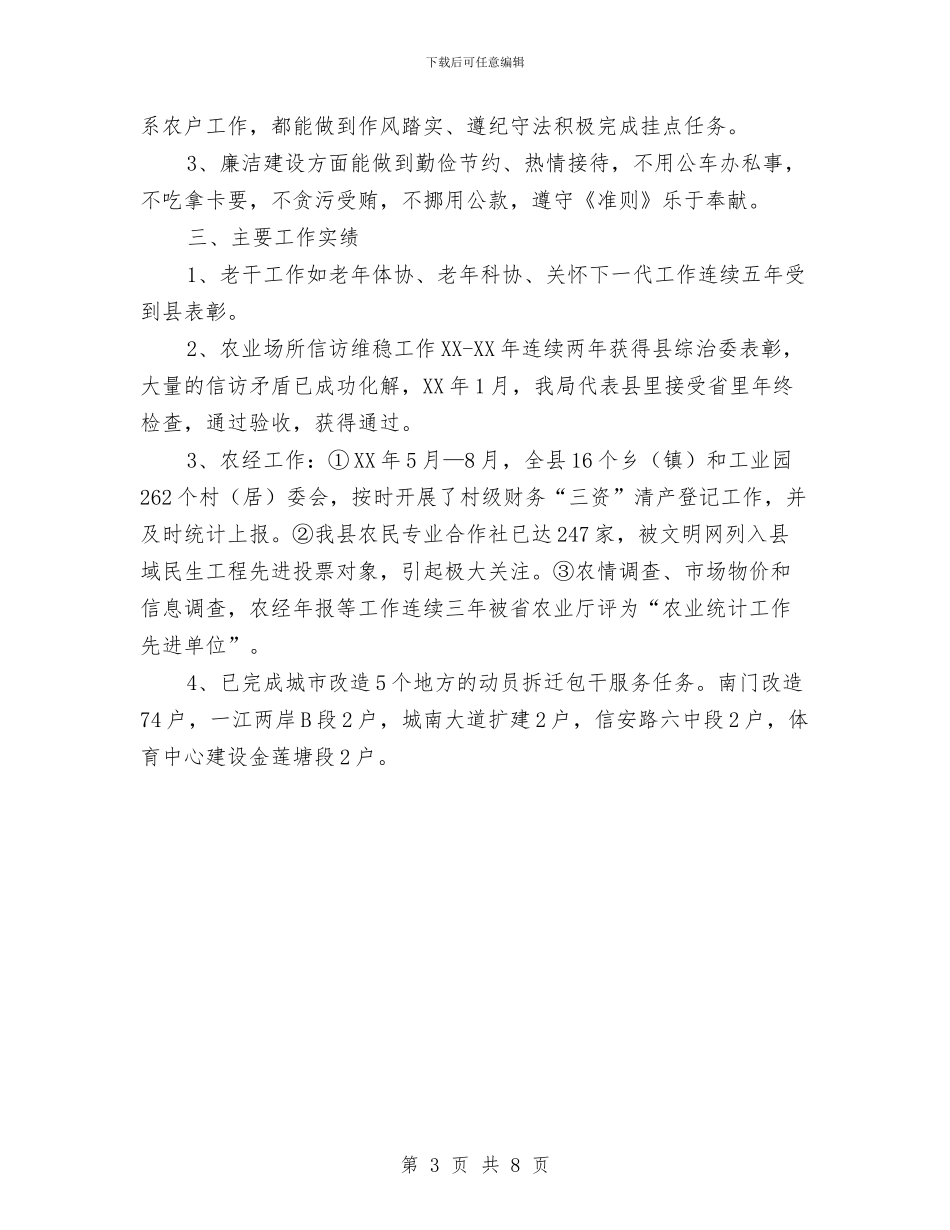 下载后可任意编辑

系农户工作，都能做到作风踏实、遵纪守法积极完成挂点任务。

3、廉洁建设方面能做到勤俭节约、热情接待，不用公车办私事，不吃拿卡要，不贪污受贿，不挪用公款，遵守《准则》乐于奉献。

三、主要工作实绩

1、老干工作如老年体协、老年科协、关怀下一代工作连续五年受到县表彰。

2、农业场所信访维稳工作XX-XX年连续两年获得县综治委表彰，大量的信访矛盾已成功化解，XX年1月，我局代表县里接受省里年终检查，通过验收，获得通过。

3、农经工作：①XX年5月—8月，全县16个乡（镇）和工业园262个村（居）委会，按时开展了村级财务“三资”清产登记工作，并及时统计上报。②我县农民专业合作社已达247家，被文明网列入县域民生工程先进投票对象，引起极大关注。③农情调查、市场物价和信息调查，农经年报等工作连续三年被省农业厅评为“农业统计工作先进单位”。

4、已完成城市改造5个地方的动员拆迁包干服务任务。南门改造74户，一江两岸B段2户，城南大道扩建2户，信安路六中段2户，体育中心建设金莲塘段2户。

第 3 页 共 8 页